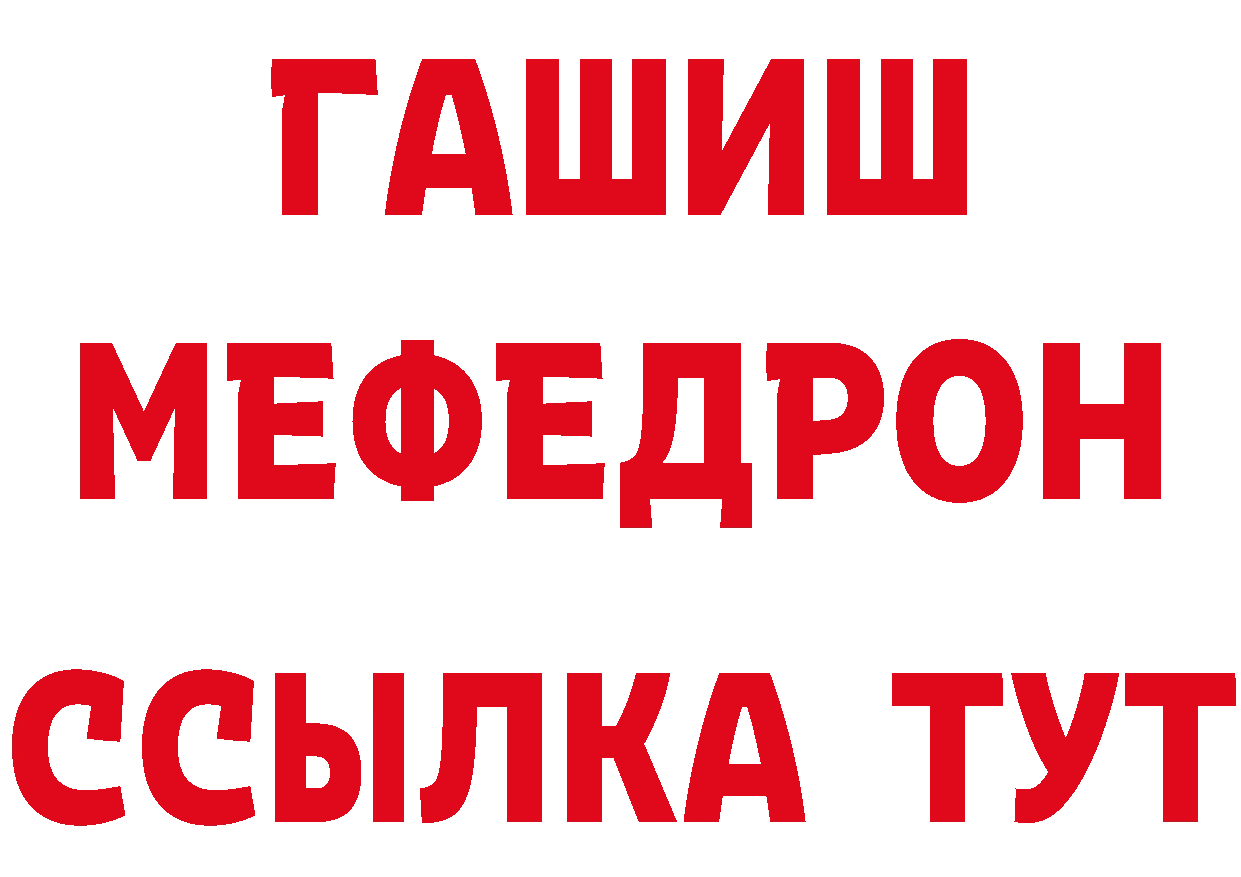 ГАШИШ
МЕФЕДРОН
ССЫЛКА ТУТ